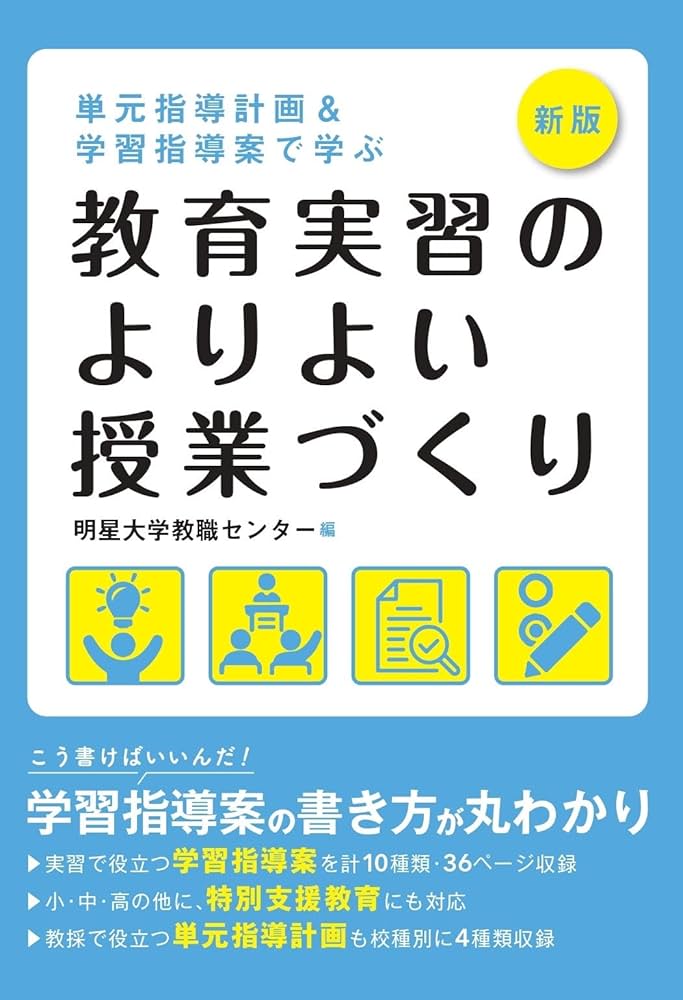 単元指導計画&
学習指導案で学ぶ

新版

教育実習の
よりよい
授業づくり

明星大学教職センター編

こう書けばいいんだ!

学習指導案の書き方が丸わかり

▶実習で役立つ学習指導案を計10種類・36ページ収録
▶小・中・高の他に、特別支援教育にも対応
▶教採で役立つ単元指導計画も校種別に4種類収録